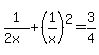 $\frac{1}{2x}+\left(\frac{1}{x}\right)^2=\frac{3}{4}$